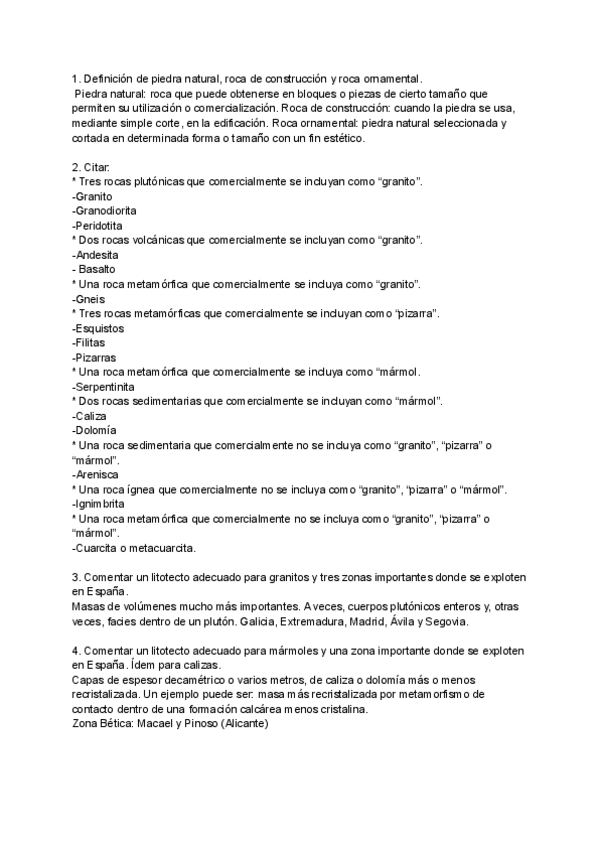 1. Definición de piedra natural, roca de construcción y roca ornamental.
Piedra natural: roca que puede obtenerse en bloques o piezas de cierto tamaño que permiten su utilización o comercialización. Roca de construcción: cuando la piedra se usa, mediante simple corte, en la edificación. Roca ornamental: piedra natural seleccionada y cortada en determinada forma o tamaño con un fin estético.

2. Citar:
* Tres rocas plutónicas que comercialmente se incluyan como “granito”.
-Granito
-Granodiorita
-Peridotita
* Dos rocas volcánicas que comercialmente se incluyan como “granito”.
-Andesita
- Basalto
* Una roca metamórfica que comercialmente se incluya como “granito”.
-Gneis
* Tres rocas metamórficas que comercialmente se incluyan como “pizarra”.
-Esquistos
-Filitas
-Pizarras
* Una roca metamórfica que comercialmente se incluya como “mármol.
-Serpentinita
* Dos rocas sedimentarias que comercialmente se incluyan como “mármol”.
-Caliza
-Dolomía
* Una roca sedimentaria que comercialmente no se incluya como “granito”, “pizarra” o “mármol”.
-Arenisca
* Una roca ígnea que comercialmente no se incluya como “granito”, “pizarra” o “mármol”.
-Ignimbrita
* Una roca metamórfica que comercialmente no se incluya como “granito”, “pizarra” o “mármol”.
-Cuarcita o metacuarcita.

3. Comentar un litotecto adecuado para granitos y tres zonas importantes donde se exploten en España.
Masas de volúmenes mucho más importantes. A veces, cuerpos plutónicos enteros y, otras veces, facies dentro de un plutón. Galicia, Extremadura, Madrid, Ávila y Segovia.

4. Comentar un litotecto adecuado para mármoles y una zona importante donde se exploten en España. Ídem para calizas.
Capas de espesor decamétrico o varios metros, de caliza o dolomía más o menos recristalizada. Un ejemplo puede ser: masa más recristalizada por metamorfismo de contacto dentro de una formación calcárea menos cristalina.
Zona Bética: Macael y Pinoso (Alicante)